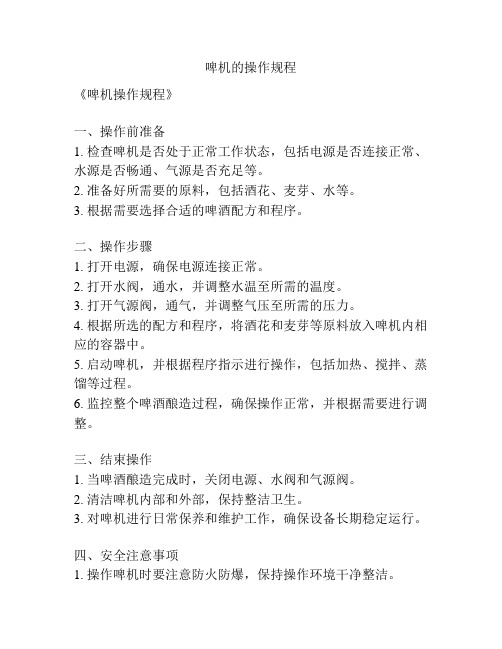 啤机的操作规程

《啤机操作规程》

一、操作前准备
1. 检查啤机是否处于正常工作状态，包括电源是否连接正常、水源是否畅通、气源是否充足等。
2. 准备好所需要的原料，包括酒花、麦芽、水等。
3. 根据需要选择合适的啤酒配方和程序。

二、操作步骤
1. 打开电源，确保电源连接正常。
2. 打开水阀，通水，并调整水温至所需的温度。
3. 打开气源阀，通气，并调整气压至所需的压力。
4. 根据所选的配方和程序，将酒花和麦芽等原料放入啤机内相应的容器中。
5. 启动啤机，并根据程序指示进行操作，包括加热、搅拌、蒸馏等过程。
6. 监控整个啤酒酿造过程，确保操作正常，并根据需要进行调整。

三、结束操作
1. 当啤酒酿造完成时，关闭电源、水阀和气源阀。
2. 清洁啤机内部和外部，保持整洁卫生。
3. 对啤机进行日常保养和维护工作，确保设备长期稳定运行。

四、安全注意事项
1. 操作啤机时要注意防火防爆，保持操作环境干净整洁。